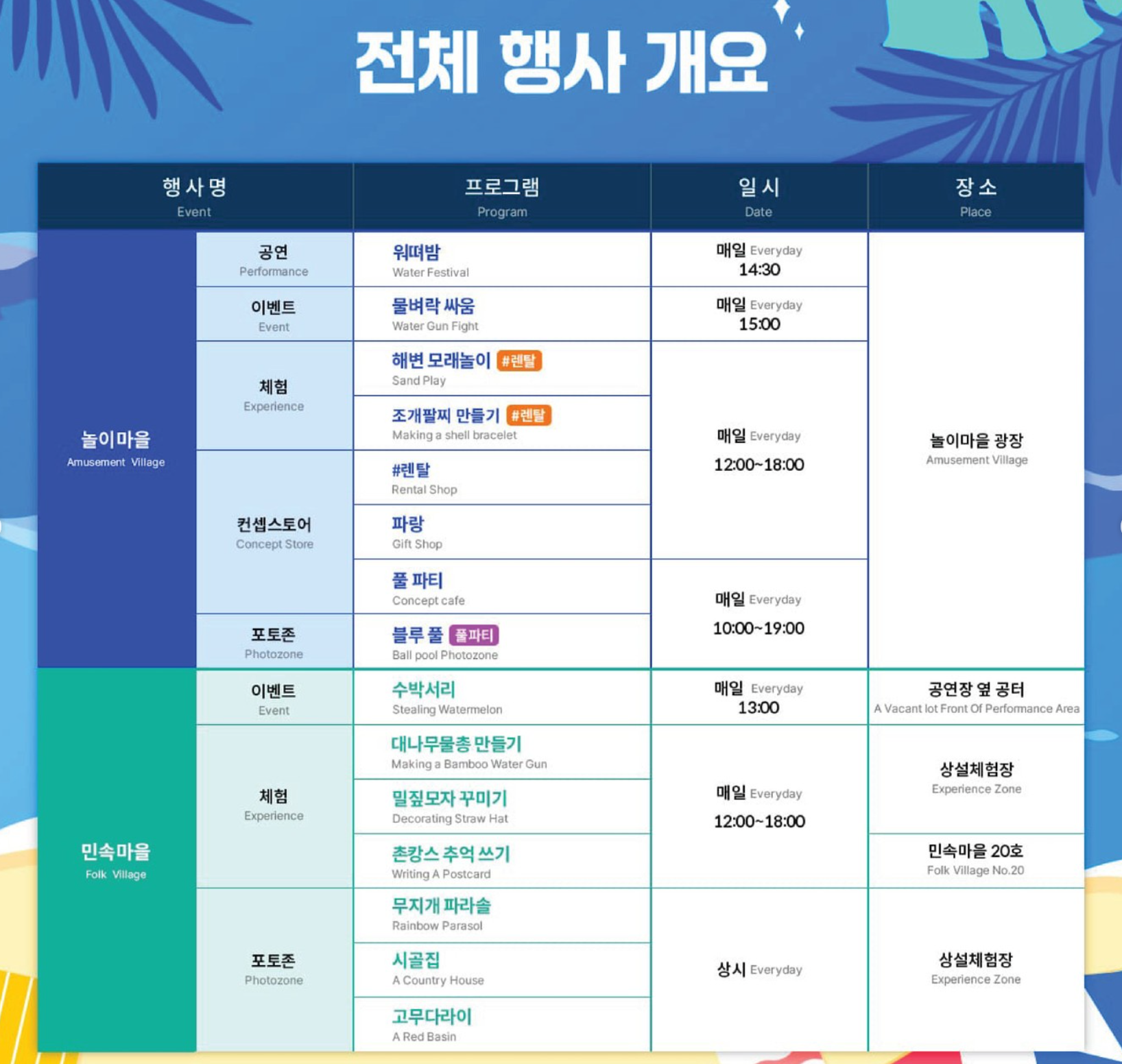 전체 행사 개요

| 행사명 Event | | 프로그램 Program | 일시 Date | 장소 Place |
|---|---|---|---|---|
| 놀이마을 Amusement Village | 공연 Performance | 워떠밤 Water Festival | 매일 Everyday 14:30 | 놀이마을 광장 Amusement Village |
| | 이벤트 Event | 물벼락 싸움 Water Gun Fight | 매일 Everyday 15:00 | |
| | 체험 Experience | 해변 모래놀이 #렌탈 Sand Play | 매일 Everyday 12:00~18:00 | |
| | | 조개팔찌 만들기 #렌탈 Making a shell bracelet | | |
| | 컨셉스토어 Concept Store | #렌탈 Rental Shop | | |
| | | 파랑 Gift Shop | | |
| | | 풀 파티 Concept cafe | 매일 Everyday 10:00~19:00 | |
| | 포토존 Photozone | 블루 풀 풀파티 Ball pool Photozone | | |
| 민속마을 Folk Village | 이벤트 Event | 수박서리 Stealing Watermelon | 매일 Everyday 13:00 | 공연장 옆 공터 A Vacant lot Front Of Performance Area |
| | 체험 Experience | 대나무물총 만들기 Making a Bamboo Water Gun | 매일 Everyday 12:00~18:00 | 상설체험장 Experience Zone |
| | | 밀짚모자 꾸미기 Decorating Straw Hat | | |
| | | 촌캉스 추억 쓰기 Writing A Postcard | | 민속마을 20호 Folk Village No.20 |
| | 포토존 Photozone | 무지개 파라솔 Rainbow Parasol | 상시 Everyday | 상설체험장 Experience Zone |
| | | 시골집 A Country House | | |
| | | 고무다라이 A Red Basin | | |